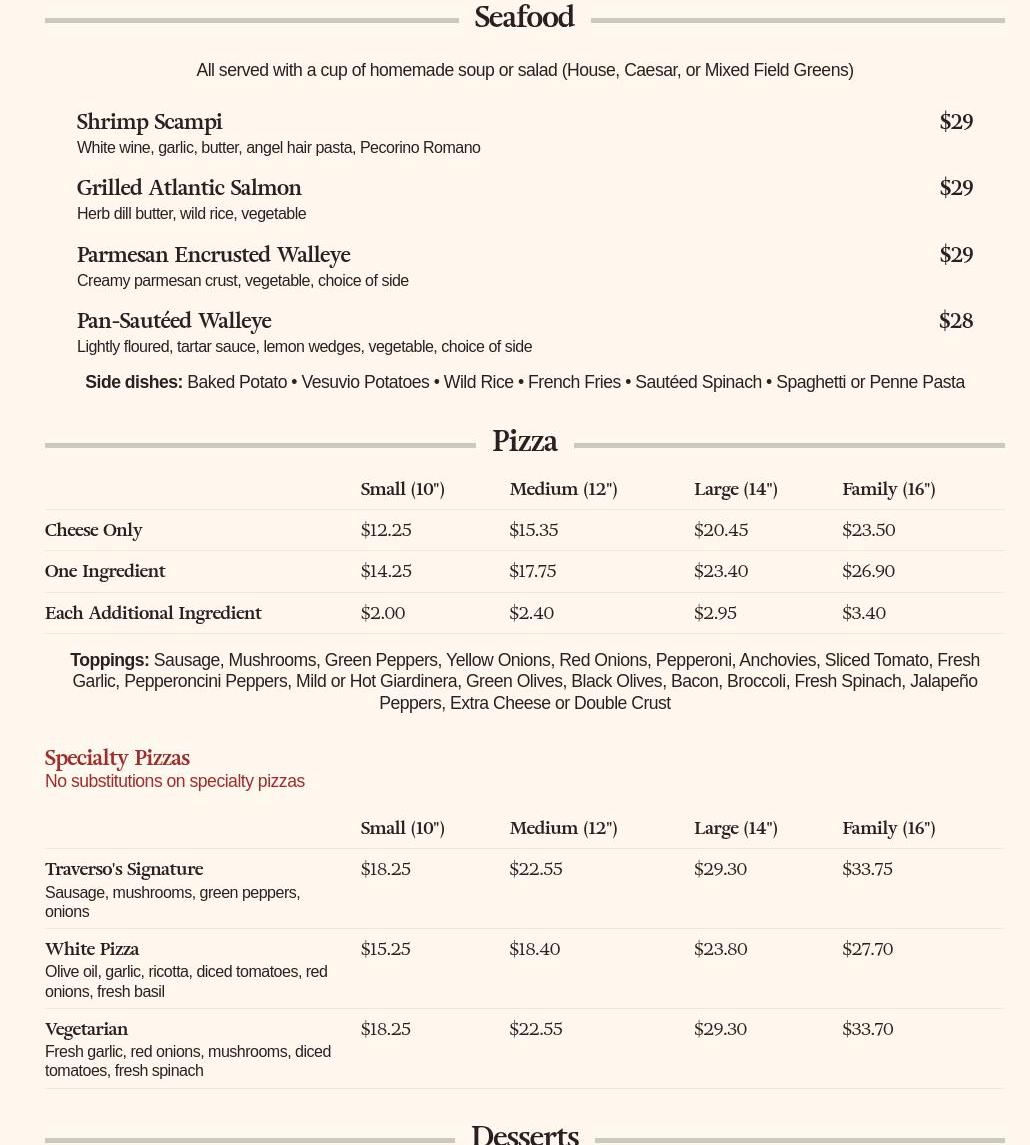 Seafood

All served with a cup of homemade soup or salad (House, Caesar, or Mixed Field Greens)

Shrimp Scampi $29
White wine, garlic, butter, angel hair pasta, Pecorino Romano

Grilled Atlantic Salmon $29
Herb dill butter, wild rice, vegetable

Parmesan Encrusted Walleye $29
Creamy parmesan crust, vegetable, choice of side

Pan-Sautéed Walleye $28
Lightly floured, tartar sauce, lemon wedges, vegetable, choice of side

Side dishes: Baked Potato • Vesuvio Potatoes • Wild Rice • French Fries • Sautéed Spinach • Spaghetti or Penne Pasta

Pizza

| | Small (10") | Medium (12") | Large (14") | Family (16") |
|---|---|---|---|---|
| Cheese Only | $12.25 | $15.35 | $20.45 | $23.50 |
| One Ingredient | $14.25 | $17.75 | $23.40 | $26.90 |
| Each Additional Ingredient | $2.00 | $2.40 | $2.95 | $3.40 |

Toppings: Sausage, Mushrooms, Green Peppers, Yellow Onions, Red Onions, Pepperoni, Anchovies, Sliced Tomato, Fresh Garlic, Pepperoncini Peppers, Mild or Hot Giardinera, Green Olives, Black Olives, Bacon, Broccoli, Fresh Spinach, Jalapeño Peppers, Extra Cheese or Double Crust

Specialty Pizzas
No substitutions on specialty pizzas

| | Small (10") | Medium (12") | Large (14") | Family (16") |
|---|---|---|---|---|
| Traverso's Signature Sausage, mushrooms, green peppers, onions | $18.25 | $22.55 | $29.30 | $33.75 |
| White Pizza Olive oil, garlic, ricotta, diced tomatoes, red onions, fresh basil | $15.25 | $18.40 | $23.80 | $27.70 |
| Vegetarian Fresh garlic, red onions, mushrooms, diced tomatoes, fresh spinach | $18.25 | $22.55 | $29.30 | $33.70 |

Desserts